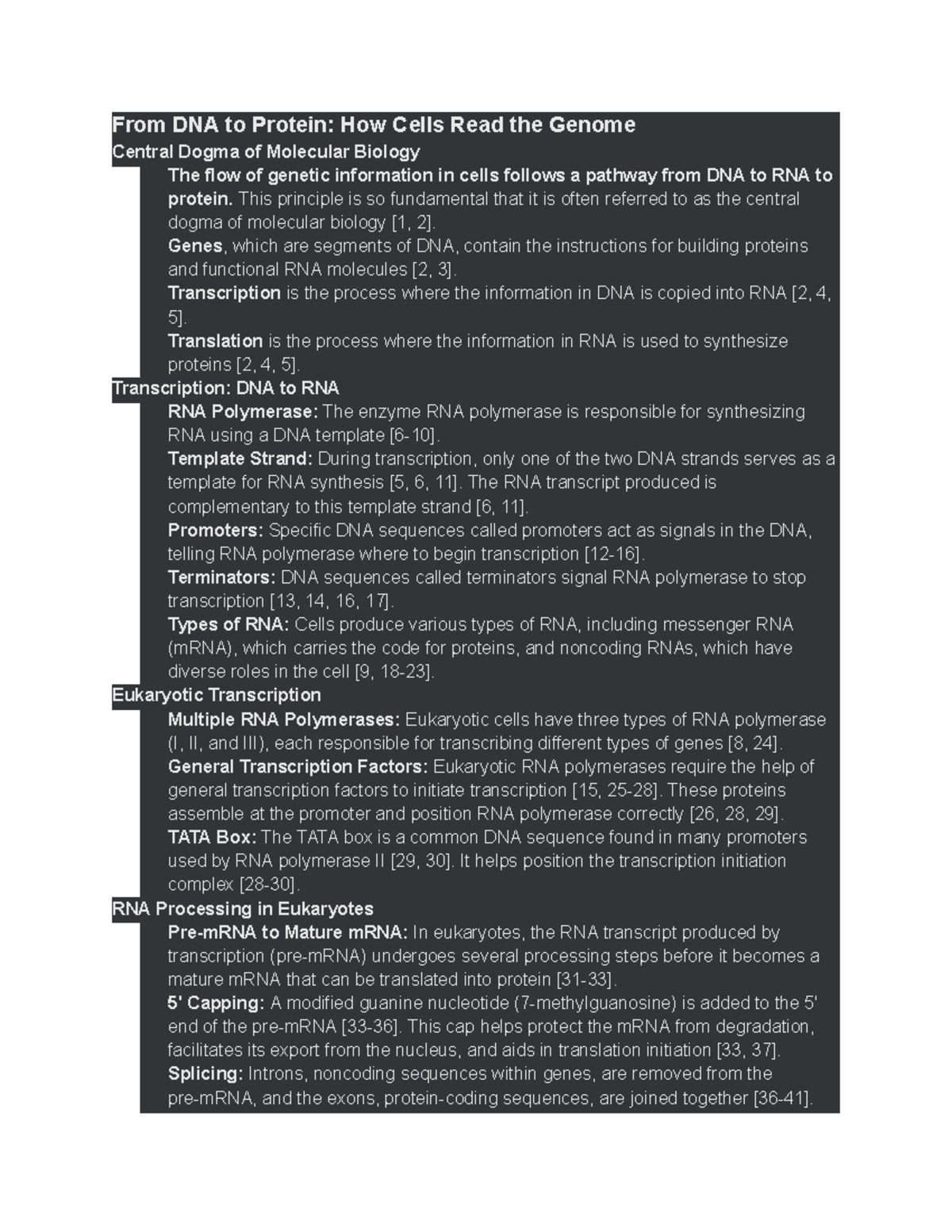 From DNA to Protein: How Cells Read the Genome
Central Dogma of Molecular Biology

The flow of genetic information in cells follows a pathway from DNA to RNA to protein. This principle is so fundamental that it is often referred to as the central dogma of molecular biology [1, 2].

Genes, which are segments of DNA, contain the instructions for building proteins and functional RNA molecules [2, 3].

Transcription is the process where the information in DNA is copied into RNA [2, 4, 5].

Translation is the process where the information in RNA is used to synthesize proteins [2, 4, 5].

Transcription: DNA to RNA

RNA Polymerase: The enzyme RNA polymerase is responsible for synthesizing RNA using a DNA template [6-10].

Template Strand: During transcription, only one of the two DNA strands serves as a template for RNA synthesis [5, 6, 11]. The RNA transcript produced is complementary to this template strand [6, 11].

Promoters: Specific DNA sequences called promoters act as signals in the DNA, telling RNA polymerase where to begin transcription [12-16].

Terminators: DNA sequences called terminators signal RNA polymerase to stop transcription [13, 14, 16, 17].

Types of RNA: Cells produce various types of RNA, including messenger RNA (mRNA), which carries the code for proteins, and noncoding RNAs, which have diverse roles in the cell [9, 18-23].

Eukaryotic Transcription

Multiple RNA Polymerases: Eukaryotic cells have three types of RNA polymerase (I, II, and III), each responsible for transcribing different types of genes [8, 24].

General Transcription Factors: Eukaryotic RNA polymerases require the help of general transcription factors to initiate transcription [15, 25-28]. These proteins assemble at the promoter and position RNA polymerase correctly [26, 28, 29].

TATA Box: The TATA box is a common DNA sequence found in many promoters used by RNA polymerase II [29, 30]. It helps position the transcription initiation complex [28-30].

RNA Processing in Eukaryotes

Pre-mRNA to Mature mRNA: In eukaryotes, the RNA transcript produced by transcription (pre-mRNA) undergoes several processing steps before it becomes a mature mRNA that can be translated into protein [31-33].

5' Capping: A modified guanine nucleotide (7-methylguanosine) is added to the 5' end of the pre-mRNA [33-36]. This cap helps protect the mRNA from degradation, facilitates its export from the nucleus, and aids in translation initiation [33, 37].

Splicing: Introns, noncoding sequences within genes, are removed from the pre-mRNA, and the exons, protein-coding sequences, are joined together [36-41].